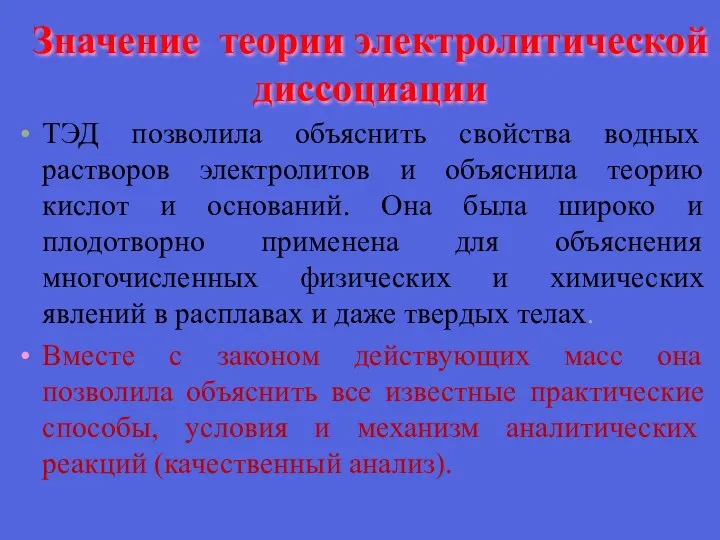 Значение теории электролитической диссоциации

• ТЭД позволила объяснить свойства водных растворов электролитов и объяснила теорию кислот и оснований. Она была широко и плодотворно применена для объяснения многочисленных физических и химических явлений в расплавах и даже твердых телах.

• Вместе с законом действующих масс она позволила объяснить все известные практические способы, условия и механизм аналитических реакций (качественный анализ).